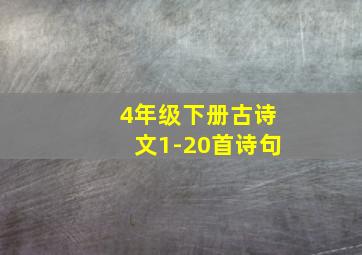 4年级下册古诗文1-20首诗句